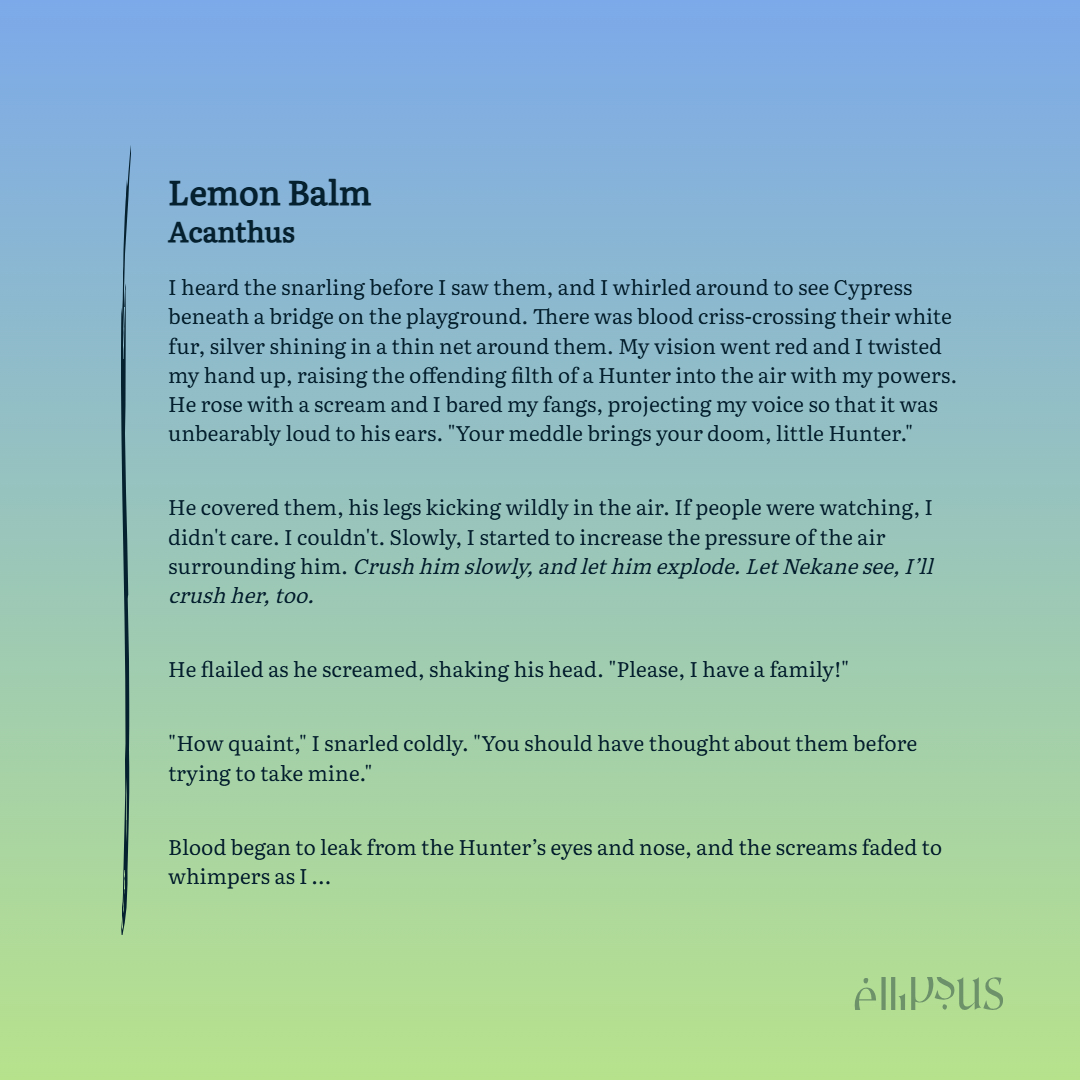 Lemon Balm
Acanthus

I heard the snarling before I saw them, and I whirled around to see Cypress beneath a bridge on the playground. There was blood criss-crossing their white fur, silver shining in a thin net around them. My vision went red and I twisted my hand up, raising the offending filth of a Hunter into the air with my powers. He rose with a scream and I bared my fangs, projecting my voice so that it was unbearably loud to his ears. "Your meddle brings your doom, little Hunter."

He covered them, his legs kicking wildly in the air. If people were watching, I didn't care. I couldn't. Slowly, I started to increase the pressure of the air surrounding him. Crush him slowly, and let him explode. Let Nekane see, I'll crush her, too.

He flailed as he screamed, shaking his head. "Please, I have a family!"

"How quaint," I snarled coldly. "You should have thought about them before trying to take mine."

Blood began to leak from the Hunter's eyes and nose, and the screams faded to whimpers as I ...

ellipsus